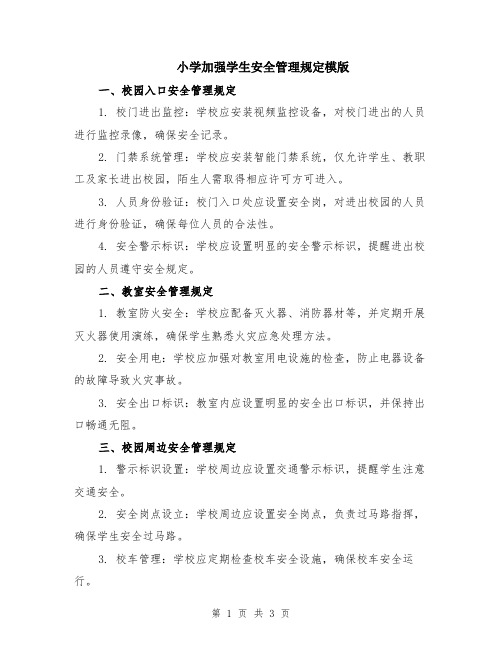 小学加强学生安全管理规定模版

一、校园入口安全管理规定

1. 校门进出监控：学校应安装视频监控设备，对校门进出的人员进行监控录像，确保安全记录。

2. 门禁系统管理：学校应安装智能门禁系统，仅允许学生、教职工及家长进出校园，陌生人需取得相应许可方可进入。

3. 人员身份验证：校门入口处应设置安全岗，对进出校园的人员进行身份验证，确保每位人员的合法性。

4. 安全警示标识：学校应设置明显的安全警示标识，提醒进出校园的人员遵守安全规定。

二、教室安全管理规定

1. 教室防火安全：学校应配备灭火器、消防器材等，并定期开展灭火器使用演练，确保学生熟悉火灾应急处理方法。

2. 安全用电：学校应加强对教室用电设施的检查，防止电器设备的故障导致火灾事故。

3. 安全出口标识：教室内应设置明显的安全出口标识，并保持出口畅通无阻。

三、校园周边安全管理规定

1. 警示标识设置：学校周边应设置交通警示标识，提醒学生注意交通安全。

2. 安全岗点设立：学校周边应设置安全岗点，负责过马路指挥，确保学生安全过马路。

3. 校车管理：学校应定期检查校车安全设施，确保校车安全运行。

第 1 页 共 3 页